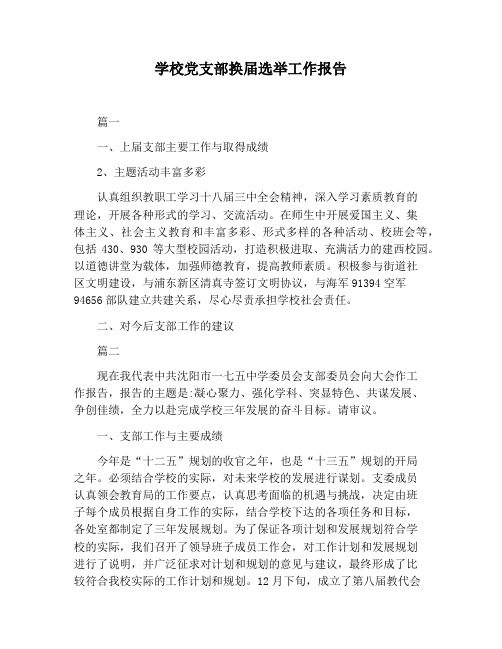 学校党支部换届选举工作报告

篇一

一、上届支部主要工作与取得成绩

2、主题活动丰富多彩

认真组织教职工学习十八届三中全会精神，深入学习素质教育的理论，开展各种形式的学习、交流活动。在师生中开展爱国主义、集体主义、社会主义教育和丰富多彩、形式多样的各种活动、校班会等，包括 430、930 等大型校园活动，打造积极进取、充满活力的建西校园。以道德讲堂为载体，加强师德教育，提高教师素质。积极参与街道社区文明建设，与浦东新区清真寺签订文明协议，与海军 91394 空军 94656 部队建立共建关系，尽心尽责承担学校社会责任。

二、对今后支部工作的建议

篇二

现在我代表中共沈阳市一七五中学委员会支部委员会向大会作工作报告，报告的主题是:凝心聚力、强化学科、突显特色、共谋发展、争创佳绩，全力以赴完成学校三年发展的奋斗目标。请审议。

一、支部工作与主要成绩

今年是“十二五”规划的收官之年，也是“十三五”规划的开局之年。必须结合学校的实际，对未来学校的发展进行谋划。支委成员认真领会教育局的工作要点，认真思考面临的机遇与挑战，决定由班子每个成员根据自身工作的实际，结合学校下达的各项任务和目标，各处室都制定了三年发展规划。为了保证各项计划和发展规划符合学校的实际，我们召开了领导班子成员工作会，对工作计划和发展规划进行了说明，并广泛征求对计划和规划的意见与建议，最终形成了比较符合我校实际的工作计划和规划。12 月下旬，成立了第八届教代会